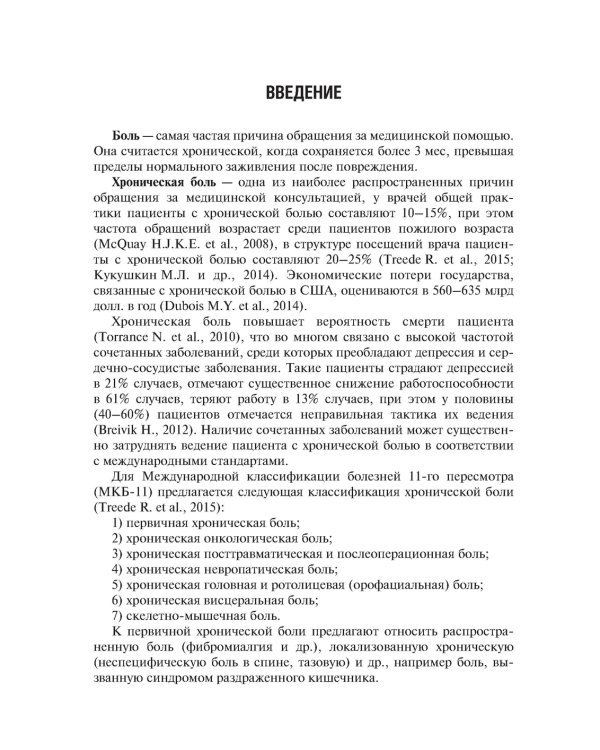 ВВЕДЕНИЕ

Боль — самая частая причина обращения за медицинской помощью. Она считается хронической, когда сохраняется более 3 мес, превышая пределы нормального заживления после повреждения.

Хроническая боль — одна из наиболее распространенных причин обращения за медицинской консультацией, у врачей общей практики пациенты с хронической болью составляют 10–15%, при этом частота обращений возрастает среди пациентов пожилого возраста (McQuay H.J.K.E. et al., 2008), в структуре посещений врача пациенты с хронической болью составляют 20–25% (Treede R. et al., 2015; Кукушкин М.Л. и др., 2014). Экономические потери государства, связанные с хронической болью в США, оцениваются в 560–635 млрд долл. в год (Dubois M.Y. et al., 2014).

Хроническая боль повышает вероятность смерти пациента (Torrance N. et al., 2010), что во многом связано с высокой частотой сочетанных заболеваний, среди которых преобладают депрессия и сердечно-сосудистые заболевания. Такие пациенты страдают депрессией в 21% случаев, отмечают существенное снижение работоспособности в 61% случаев, теряют работу в 13% случаев, при этом у половины (40–60%) пациентов отмечается неправильная тактика их ведения (Breivik H., 2012). Наличие сочетанных заболеваний может существенно затруднять ведение пациента с хронической болью в соответствии с международными стандартами.

Для Международной классификации болезней 11-го пересмотра (МКБ-11) предлагается следующая классификация хронической боли (Treede R. et al., 2015):

1) первичная хроническая боль;
2) хроническая онкологическая боль;
3) хроническая посттравматическая и послеоперационная боль;
4) хроническая невропатическая боль;
5) хроническая головная и ротолицевая (орофациальная) боль;
6) хроническая висцеральная боль;
7) скелетно-мышечная боль.

К первичной хронической боли предлагают относить распространенную боль (фибромиалгия и др.), локализованную хроническую (неспецифическую боль в спине, тазовую) и др., например боль, вызванную синдромом раздраженного кишечника.